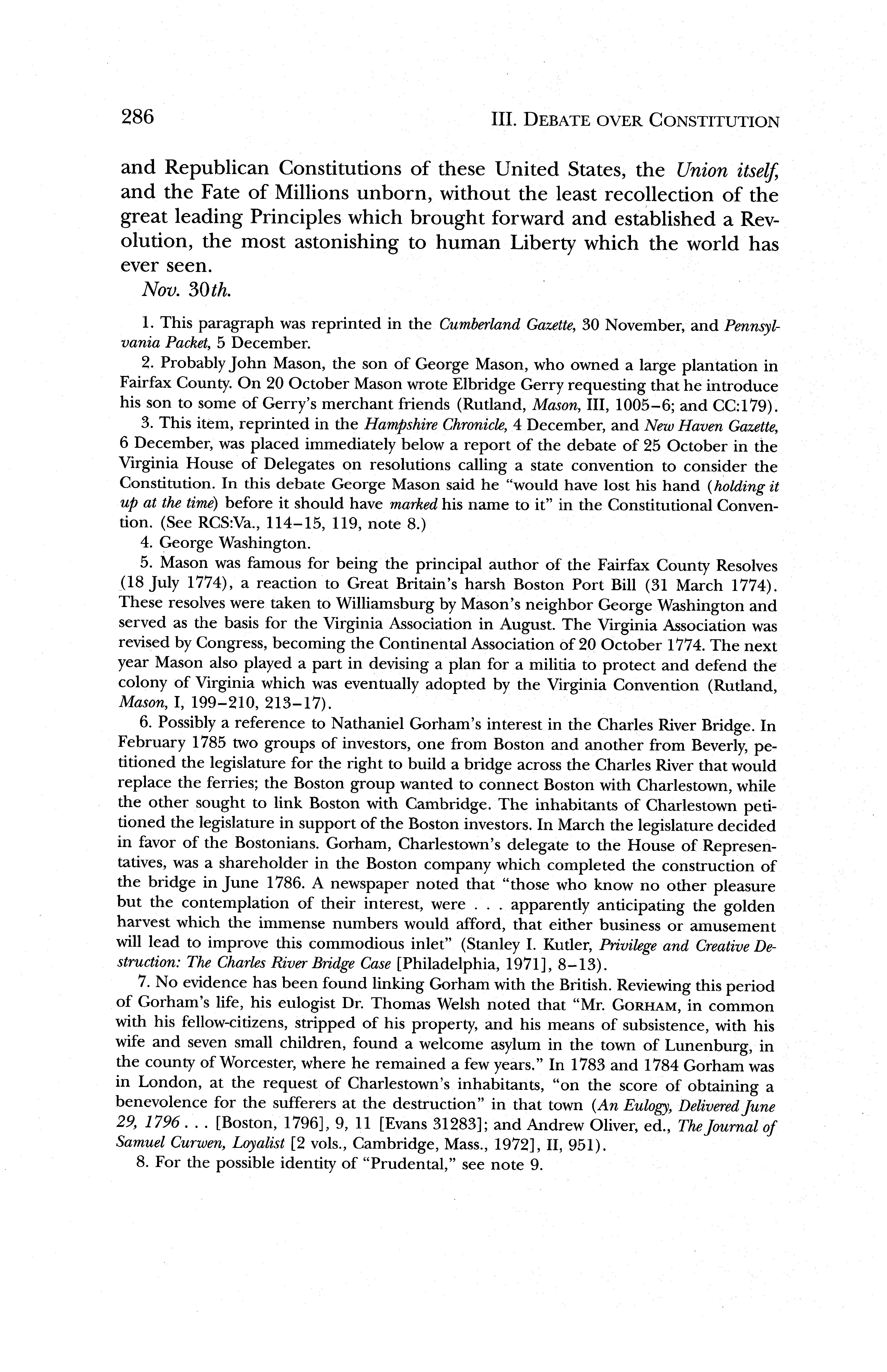 286 III. DEBATE OVER CONSTITUTION

and Republican Constitutions of these United States, the Union itself, and the Fate of Millions unborn, without the least recollection of the great leading Principles which brought forward and established a Revolution, the most astonishing to human Liberty which the world has ever seen.

Nov. 30th.

1. This paragraph was reprinted in the Cumberland Gazette, 30 November, and Pennsylvania Packet, 5 December.

2. Probably John Mason, the son of George Mason, who owned a large plantation in Fairfax County. On 20 October Mason wrote Elbridge Gerry requesting that he introduce his son to some of Gerry's merchant friends (Rutland, Mason, III, 1005–6; and CC:179).

3. This item, reprinted in the Hampshire Chronicle, 4 December, and New Haven Gazette, 6 December, was placed immediately below a report of the debate of 25 October in the Virginia House of Delegates on resolutions calling a state convention to consider the Constitution. In this debate George Mason said he "would have lost his hand (holding it up at the time) before it should have marked his name to it" in the Constitutional Convention. (See RCS:Va., 114–15, 119, note 8.)

4. George Washington.

5. Mason was famous for being the principal author of the Fairfax County Resolves (18 July 1774), a reaction to Great Britain's harsh Boston Port Bill (31 March 1774). These resolves were taken to Williamsburg by Mason's neighbor George Washington and served as the basis for the Virginia Association in August. The Virginia Association was revised by Congress, becoming the Continental Association of 20 October 1774. The next year Mason also played a part in devising a plan for a militia to protect and defend the colony of Virginia which was eventually adopted by the Virginia Convention (Rutland, Mason, I, 199–210, 213–17).

6. Possibly a reference to Nathaniel Gorham's interest in the Charles River Bridge. In February 1785 two groups of investors, one from Boston and another from Beverly, petitioned the legislature for the right to build a bridge across the Charles River that would replace the ferries; the Boston group wanted to connect Boston with Charlestown, while the other sought to link Boston with Cambridge. The inhabitants of Charlestown petitioned the legislature in support of the Boston investors. In March the legislature decided in favor of the Bostonians. Gorham, Charlestown's delegate to the House of Representatives, was a shareholder in the Boston company which completed the construction of the bridge in June 1786. A newspaper noted that "those who know no other pleasure but the contemplation of their interest, were . . . apparently anticipating the golden harvest which the immense numbers would afford, that either business or amusement will lead to improve this commodious inlet" (Stanley I. Kutler, Privilege and Creative Destruction: The Charles River Bridge Case [Philadelphia, 1971], 8–13).

7. No evidence has been found linking Gorham with the British. Reviewing this period of Gorham's life, his eulogist Dr. Thomas Welsh noted that "Mr. GORHAM, in common with his fellow-citizens, stripped of his property, and his means of subsistence, with his wife and seven small children, found a welcome asylum in the town of Lunenburg, in the county of Worcester, where he remained a few years." In 1783 and 1784 Gorham was in London, at the request of Charlestown's inhabitants, "on the score of obtaining a benevolence for the sufferers at the destruction" in that town (An Eulogy, Delivered June 29, 1796 . . . [Boston, 1796], 9, 11 [Evans 31283]; and Andrew Oliver, ed., The Journal of Samuel Curwen, Loyalist [2 vols., Cambridge, Mass., 1972], II, 951).

8. For the possible identity of "Prudental," see note 9.